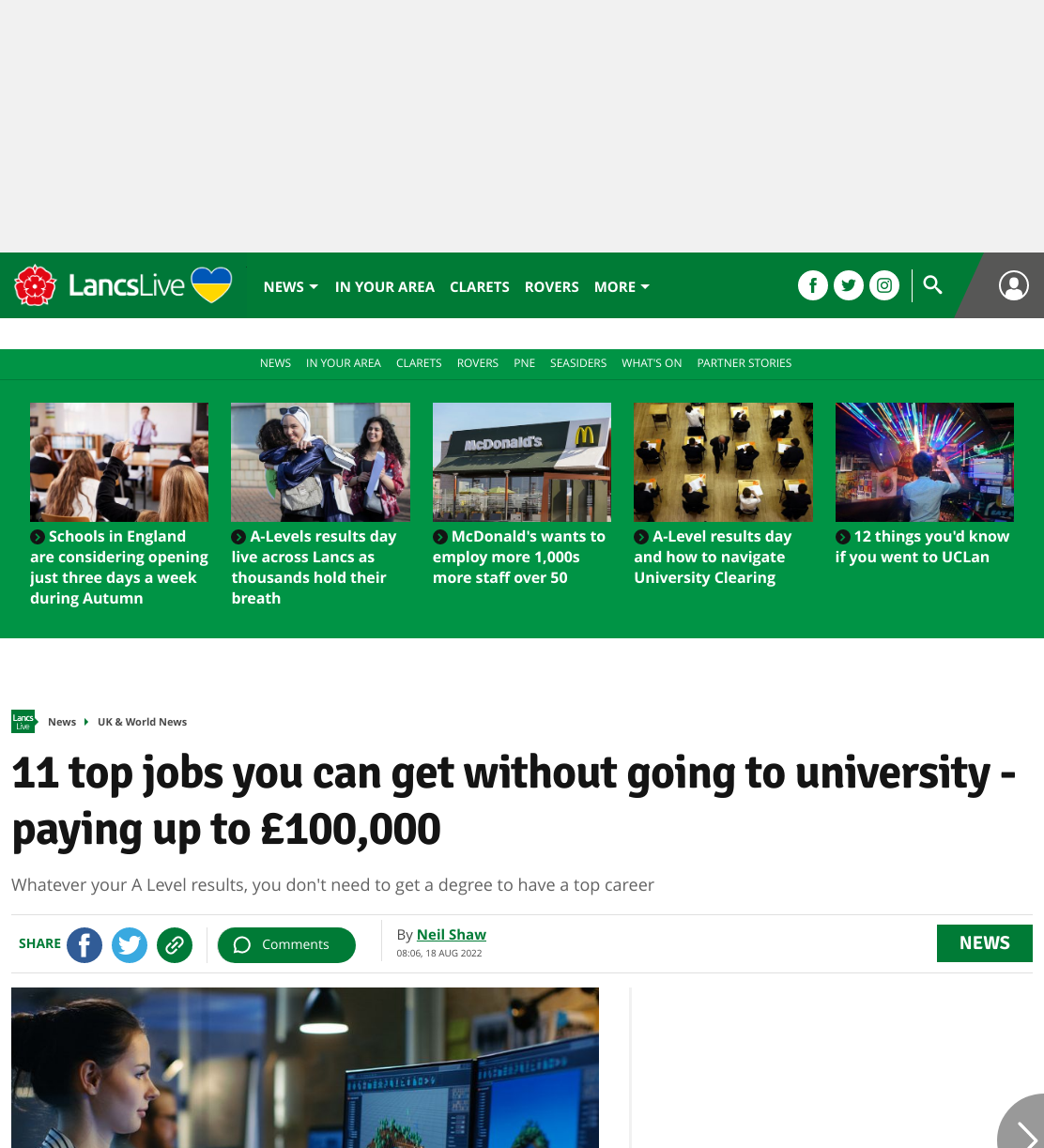 LancsLive NEWS IN YOUR AREA CLARETS ROVERS MORE

NEWS IN YOUR AREA CLARETS ROVERS PNE SEASIDERS WHAT'S ON PARTNER STORIES

McDonald's

Schools in England are considering opening just three days a week during Autumn

A-Levels results day live across Lancs as thousands hold their breath

McDonald's wants to employ more 1,000s more staff over 50

A-Level results day and how to navigate University Clearing

12 things you'd know if you went to UCLan

Lancs Live News UK & World News

11 top jobs you can get without going to university - paying up to £100,000

Whatever your A Level results, you don't need to get a degree to have a top career

SHARE Comments By Neil Shaw 08:06, 18 AUG 2022 NEWS